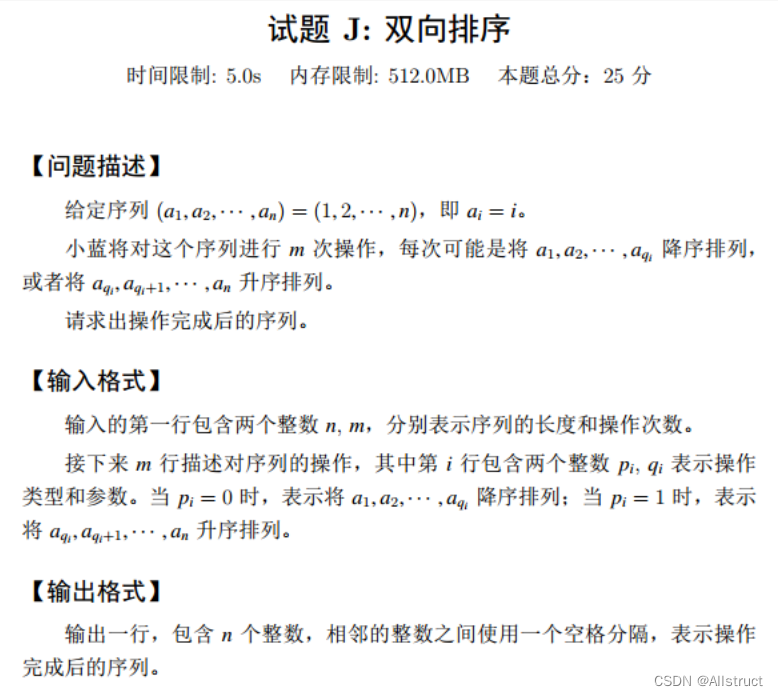 试题 J: 双向排序

时间限制: 5.0s　内存限制: 512.0MB　本题总分：25 分

【问题描述】

给定序列 $(a_1, a_2, \cdots, a_n) = (1, 2, \cdots, n)$，即 $a_i = i$。

小蓝将对这个序列进行 $m$ 次操作，每次可能是将 $a_1, a_2, \cdots, a_{q_i}$ 降序排列，或者将 $a_{q_i}, a_{q_i+1}, \cdots, a_n$ 升序排列。

请求出操作完成后的序列。

【输入格式】

输入的第一行包含两个整数 $n, m$，分别表示序列的长度和操作次数。

接下来 $m$ 行描述对序列的操作，其中第 $i$ 行包含两个整数 $p_i, q_i$ 表示操作类型和参数。当 $p_i = 0$ 时，表示将 $a_1, a_2, \cdots, a_{q_i}$ 降序排列；当 $p_i = 1$ 时，表示将 $a_{q_i}, a_{q_i+1}, \cdots, a_n$ 升序排列。

【输出格式】

输出一行，包含 $n$ 个整数，相邻的整数之间使用一个空格分隔，表示操作完成后的序列。

CSDN @Allstruct